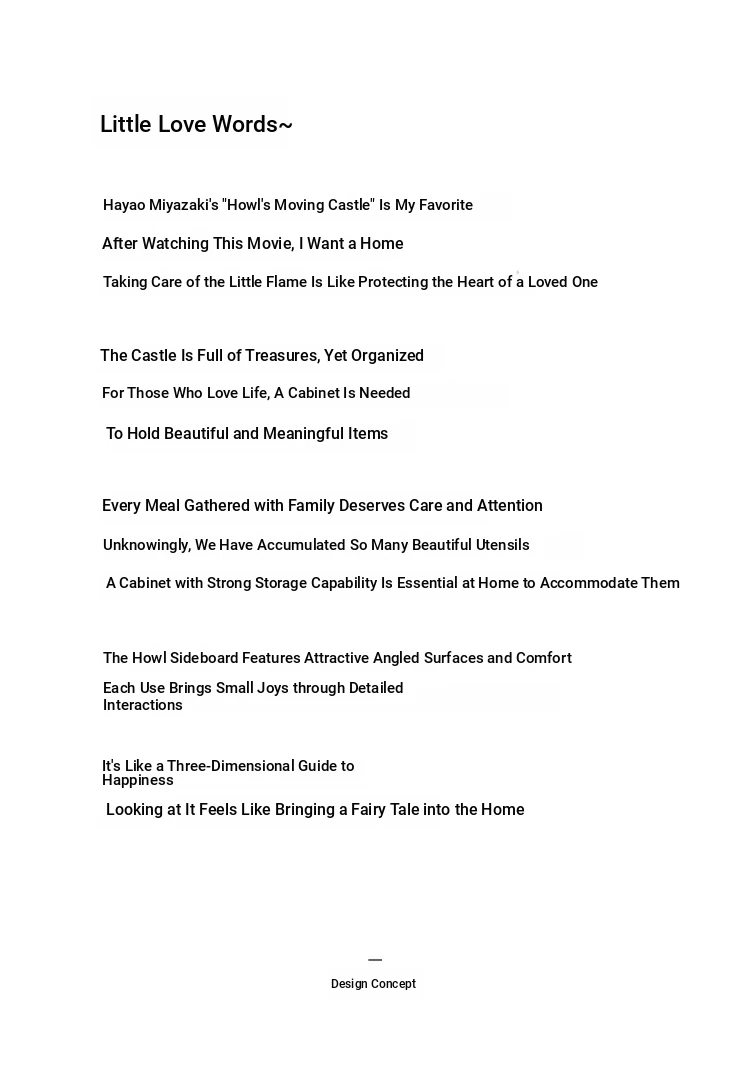 Little Love Words~

Hayao Miyazaki's "Howl's Moving Castle" Is My Favorite

After Watching This Movie, I Want a Home

Taking Care of the Little Flame Is Like Protecting the Heart of a Loved One

The Castle Is Full of Treasures, Yet Organized

For Those Who Love Life, A Cabinet Is Needed

To Hold Beautiful and Meaningful Items

Every Meal Gathered with Family Deserves Care and Attention

Unknowingly, We Have Accumulated So Many Beautiful Utensils

A Cabinet with Strong Storage Capability Is Essential at Home to Accommodate Them

The Howl Sideboard Features Attractive Angled Surfaces and Comfort

Each Use Brings Small Joys through Detailed Interactions

It's Like a Three-Dimensional Guide to Happiness

Looking at It Feels Like Bringing a Fairy Tale into the Home

—

Design Concept